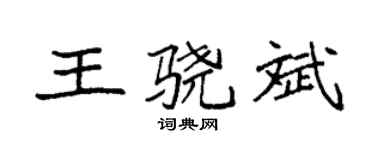 王骁斌

词典网